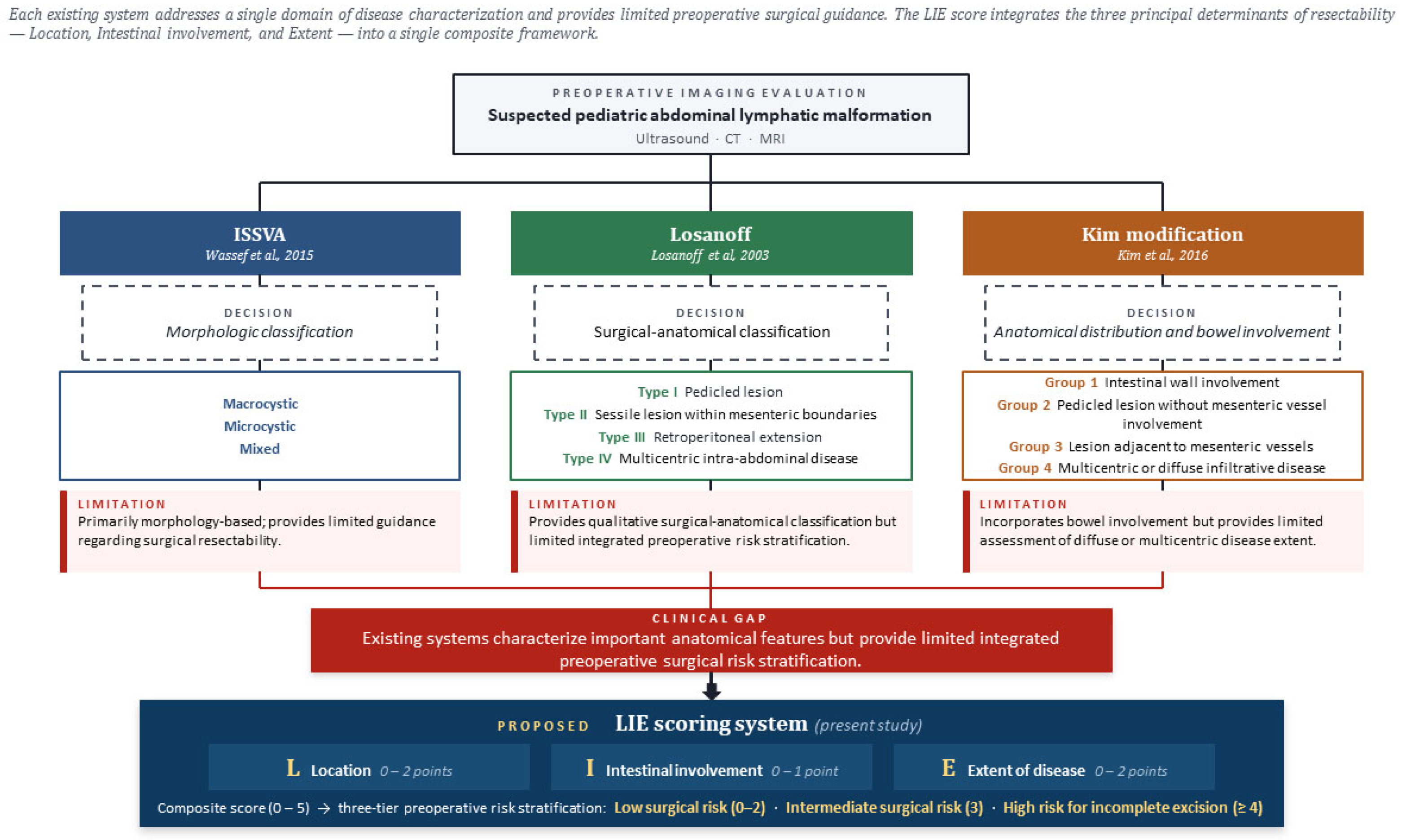 Each existing system addresses a single domain of disease characterization and provides limited preoperative surgical guidance. The LIE score integrates the three principal determinants of resectability — Location, Intestinal involvement, and Extent — into a single composite framework.

PREOPERATIVE IMAGING EVALUATION
Suspected pediatric abdominal lymphatic malformation
Ultrasound · CT · MRI

ISSVA
Wassef et al., 2015

DECISION
Morphologic classification

Macrocystic
Microcystic
Mixed

LIMITATION
Primarily morphology-based; provides limited guidance regarding surgical resectability.

Losanoff
Losanoff et al, 2003

DECISION
Surgical-anatomical classification

Type I Pedicled lesion
Type II Sessile lesion within mesenteric boundaries
Type III Retroperitoneal extension
Type IV Multicentric intra-abdominal disease

LIMITATION
Provides qualitative surgical-anatomical classification but limited integrated preoperative risk stratification.

Kim modification
Kim et al., 2016

DECISION
Anatomical distribution and bowel involvement

Group 1 Intestinal wall involvement
Group 2 Pedicled lesion without mesenteric vessel involvement
Group 3 Lesion adjacent to mesenteric vessels
Group 4 Multicentric or diffuse infiltrative disease

LIMITATION
Incorporates bowel involvement but provides limited assessment of diffuse or multicentric disease extent.

CLINICAL GAP
Existing systems characterize important anatomical features but provide limited integrated preoperative surgical risk stratification.

PROPOSED LIE scoring system (present study)

L Location 0 – 2 points
I Intestinal involvement 0 – 1 point
E Extent of disease 0 – 2 points

Composite score (0 – 5) → three-tier preoperative risk stratification: Low surgical risk (0–2) · Intermediate surgical risk (3) · High risk for incomplete excision (≥ 4)